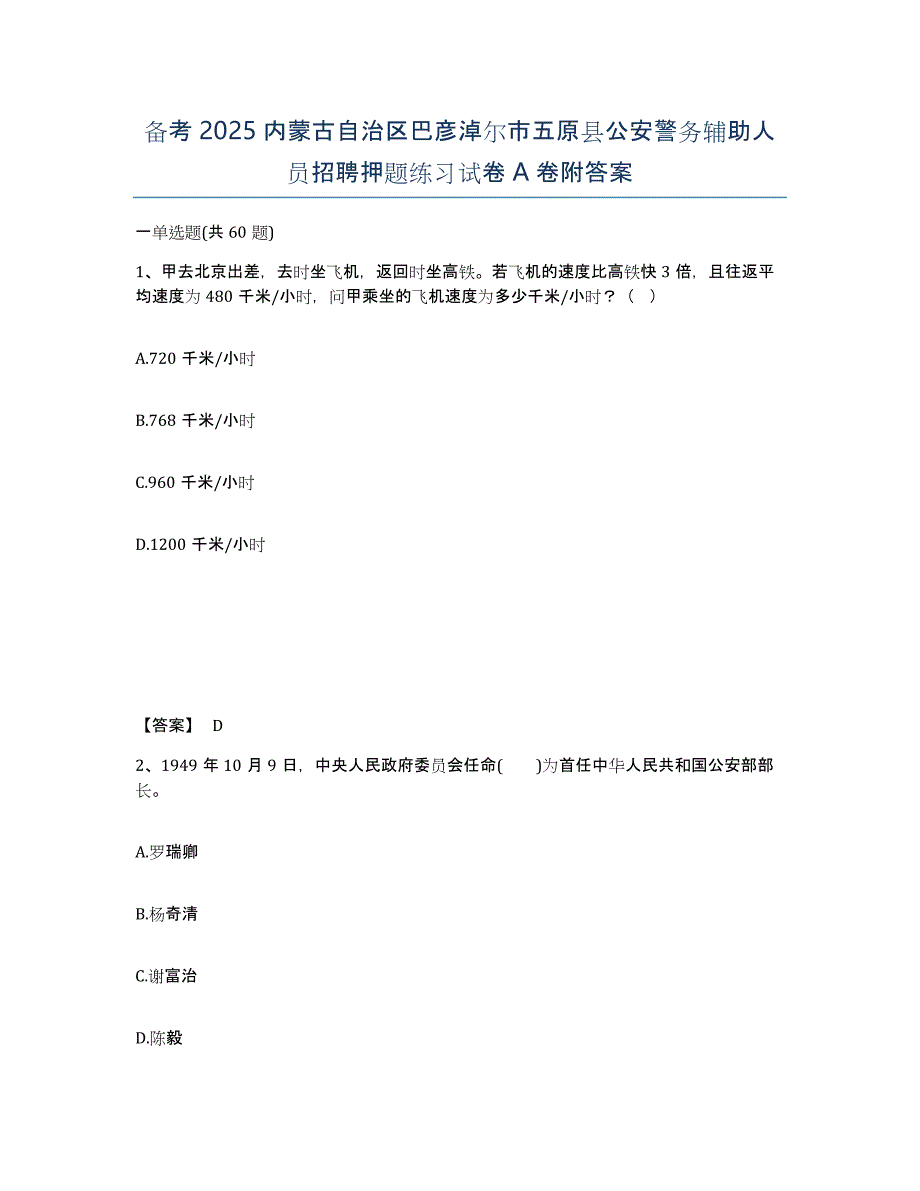 备考 2025 内蒙古自治区巴彦淖尔市五原县公安警务辅助人员招聘押题练习试卷 A 卷附答案

一单选题(共 60 题)

1、甲去北京出差，去时坐飞机，返回时坐高铁。若飞机的速度比高铁快 3 倍，且往返平均速度为 480 千米/小时，问甲乘坐的飞机速度为多少千米/小时？（ ）

A.720 千米/小时

B.768 千米/小时

C.960 千米/小时

D.1200 千米/小时

【答案】 D

2、1949 年 10 月 9 日，中央人民政府委员会任命( )为首任中华人民共和国公安部部长。

A.罗瑞卿

B.杨奇清

C.谢富治

D.陈毅